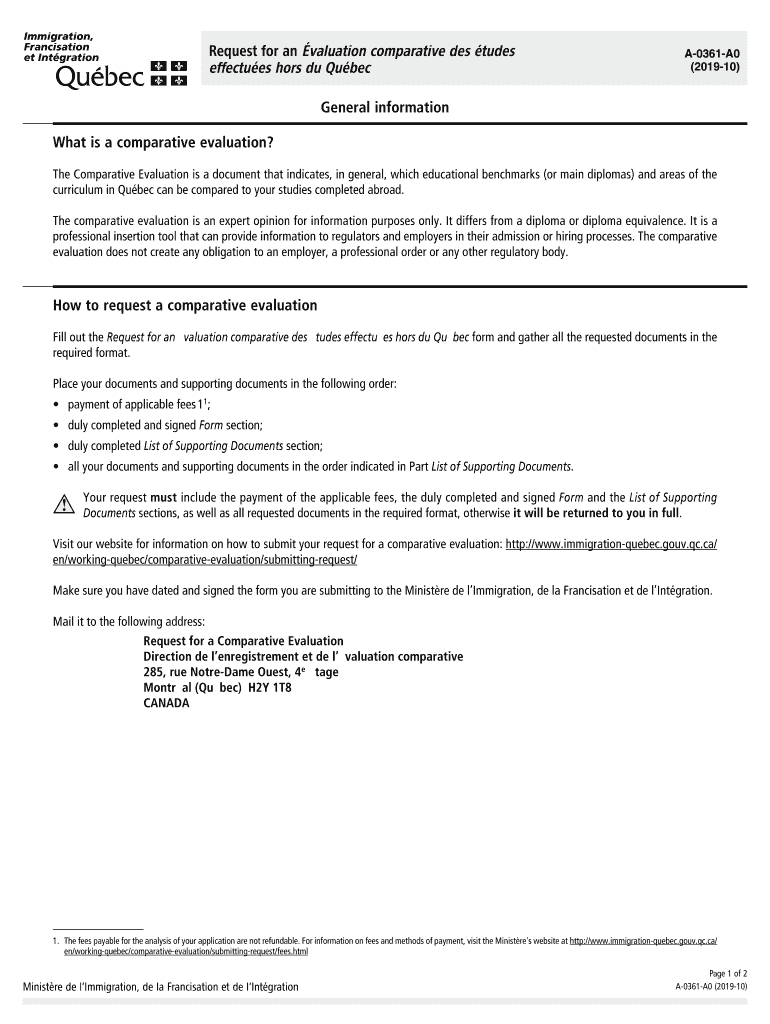 Immigration, Francisation et Intégration
Québec

Request for an Évaluation comparative des études effectuées hors du Québec

A-0361-A0
(2019-10)

General information

What is a comparative evaluation?

The Comparative Evaluation is a document that indicates, in general, which educational benchmarks (or main diplomas) and areas of the curriculum in Québec can be compared to your studies completed abroad.

The comparative evaluation is an expert opinion for information purposes only. It differs from a diploma or diploma equivalence. It is a professional insertion tool that can provide information to regulators and employers in their admission or hiring processes. The comparative evaluation does not create any obligation to an employer, a professional order or any other regulatory body.

How to request a comparative evaluation

Fill out the Request for an valuation comparative des tudes effectu es hors du Qu bec form and gather all the requested documents in the required format.

Place your documents and supporting documents in the following order:
• payment of applicable fees 1$^1$;
• duly completed and signed Form section;
• duly completed List of Supporting Documents section;
• all your documents and supporting documents in the order indicated in Part List of Supporting Documents.

Your request must include the payment of the applicable fees, the duly completed and signed Form and the List of Supporting Documents sections, as well as all requested documents in the required format, otherwise it will be returned to you in full.

Visit our website for information on how to submit your request for a comparative evaluation: http://www.immigration-quebec.gouv.qc.ca/en/working-quebec/comparative-evaluation/submitting-request/

Make sure you have dated and signed the form you are submitting to the Ministère de l'Immigration, de la Francisation et de l'Intégration.

Mail it to the following address:
Request for a Comparative Evaluation
Direction de l'enregistrement et de l' valuation comparative
285, rue Notre-Dame Ouest, 4$^e$ tage
Montr al (Qu bec) H2Y 1T8
CANADA

1. The fees payable for the analysis of your application are not refundable. For information on fees and methods of payment, visit the Ministère's website at http://www.immigration-quebec.gouv.qc.ca/en/working-quebec/comparative-evaluation/submitting-request/fees.html

Page 1 of 2
Ministère de l'Immigration, de la Francisation et de l'Intégration
A-0361-A0 (2019-10)